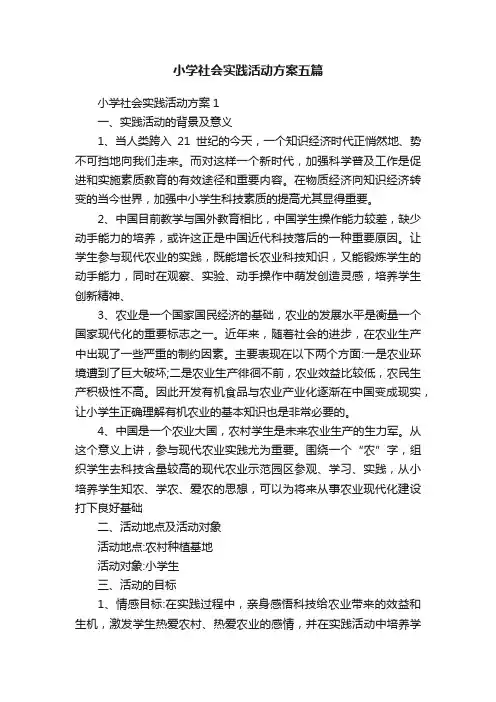 小学社会实践活动方案五篇

小学社会实践活动方案 1

一、实践活动的背景及意义

1、当人类跨入 21 世纪的今天，一个知识经济时代正悄然地、势不可挡地向我们走来。而对这样一个新时代，加强科学普及工作是促进和实施素质教育的有效途径和重要内容。在物质经济向知识经济转变的当今世界，加强中小学生科技素质的提高尤其显得重要。

2、中国目前教学与国外教育相比，中国学生操作能力较差，缺少动手能力的培养，或许这正是中国近代科技落后的一种重要原因。让学生参与现代农业的实践，既能增长农业科技知识，又能锻炼学生的动手能力，同时在观察、实验、动手操作中萌发创造灵感，培养学生创新精神、

3、农业是一个国家国民经济的基础，农业的发展水平是衡量一个国家现代化的重要标志之一。近年来，随着社会的进步，在农业生产中出现了一些严重的制约因素。主要表现在以下两个方面:一是农业环境遭到了巨大破坏;二是农业生产徘徊不前，农业效益比较低，农民生产积极性不高。因此开发有机食品与农业产业化逐渐在中国变成现实，让小学生正确理解有机农业的基本知识也是非常必要的。

4、中国是一个农业大国，农村学生是未来农业生产的生力军。从这个意义上讲，参与现代农业实践尤为重要。围绕一个“农”字，组织学生去科技含量较高的现代农业示范园区参观、学习、实践，从小培养学生知农、学农、爱农的思想，可以为将来从事农业现代化建设打下良好基础

二、活动地点及活动对象

活动地点:农村种植基地

活动对象:小学生

三、活动的目标

1、情感目标:在实践过程中，亲身感悟科技给农业带来的效益和生机，激发学生热爱农村、热爱农业的感情，并在实践活动中培养学